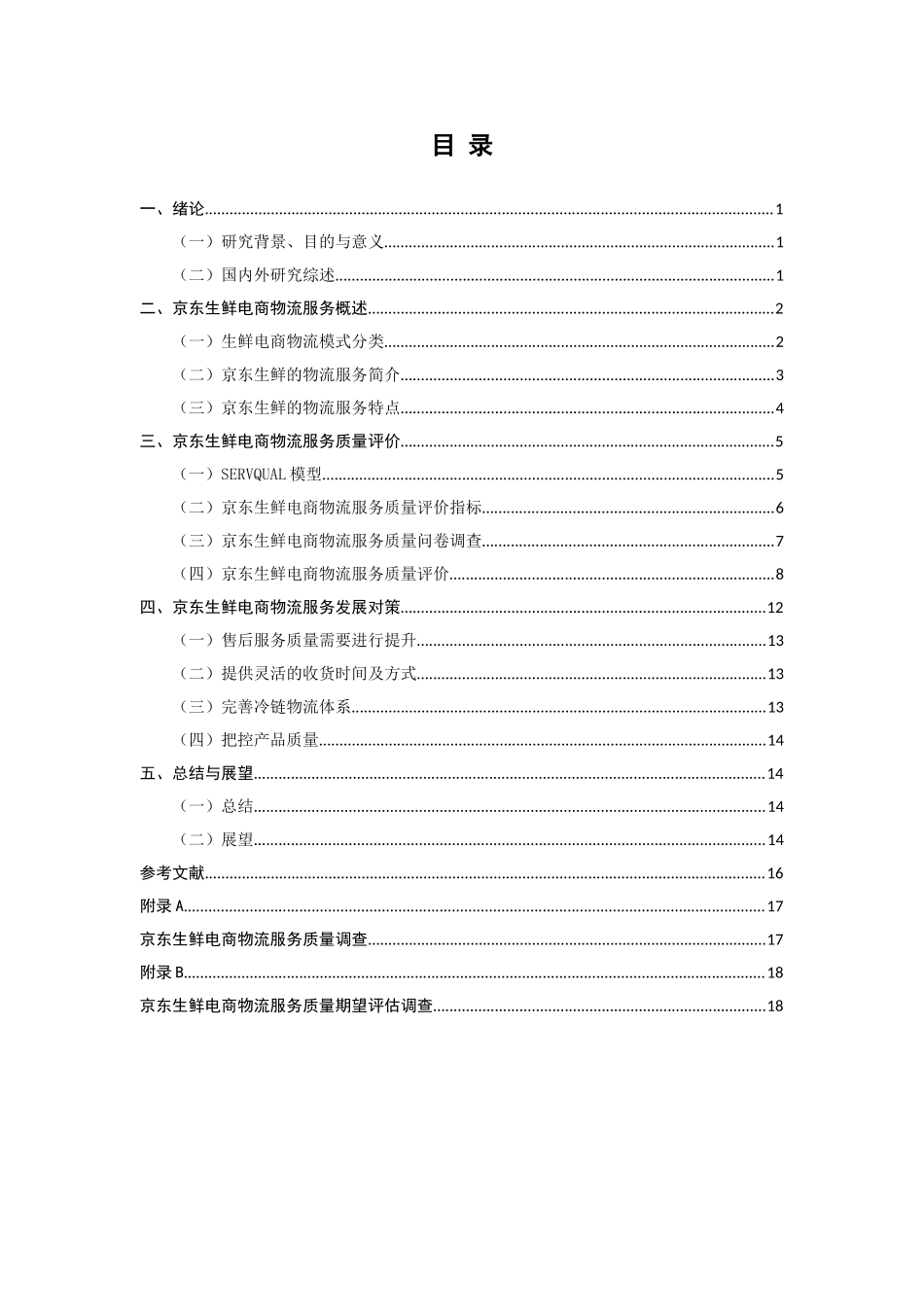 目 录

一、绪论......1

（一）研究背景、目的与意义......1

（二）国内外研究综述......1

二、京东生鲜电商物流服务概述......2

（一）生鲜电商物流模式分类......2

（二）京东生鲜的物流服务简介......3

（三）京东生鲜的物流服务特点......4

三、京东生鲜电商物流服务质量评价......5

（一）SERVQUAL 模型......5

（二）京东生鲜电商物流服务质量评价指标......6

（三）京东生鲜电商物流服务质量问卷调查......7

（四）京东生鲜电商物流服务质量评价......8

四、京东生鲜电商物流服务发展对策......12

（一）售后服务质量需要进行提升......13

（二）提供灵活的收货时间及方式......13

（三）完善冷链物流体系......13

（四）把控产品质量......14

五、总结与展望......14

（一）总结......14

（二）展望......14

参考文献......16

附录 A......17

京东生鲜电商物流服务质量调查......17

附录 B......18

京东生鲜电商物流服务质量期望评估调查......18